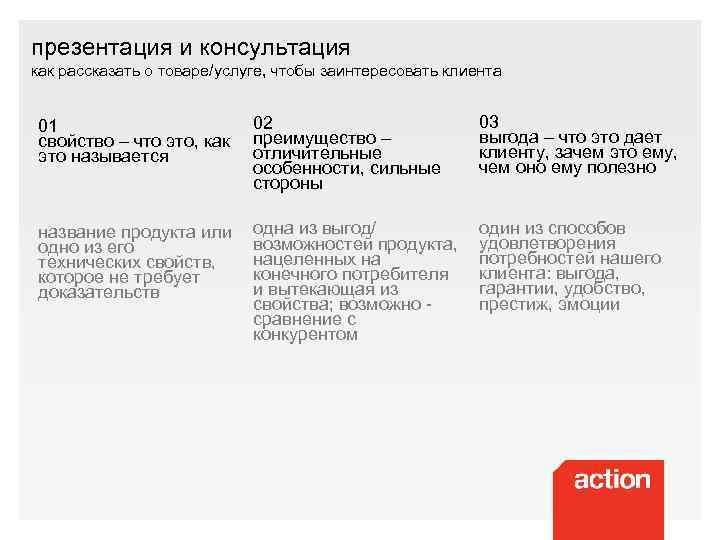 презентация и консультация
как рассказать о товаре/услуге, чтобы заинтересовать клиента

01
свойство – что это, как это называется

название продукта или одно из его технических свойств, которое не требует доказательств

02
преимущество – отличительные особенности, сильные стороны

одна из выгод/ возможностей продукта, нацеленных на конечного потребителя и вытекающая из свойства; возможно - сравнение с конкурентом

03
выгода – что это дает клиенту, зачем это ему, чем оно ему полезно

один из способов удовлетворения потребностей нашего клиента: выгода, гарантии, удобство, престиж, эмоции

action